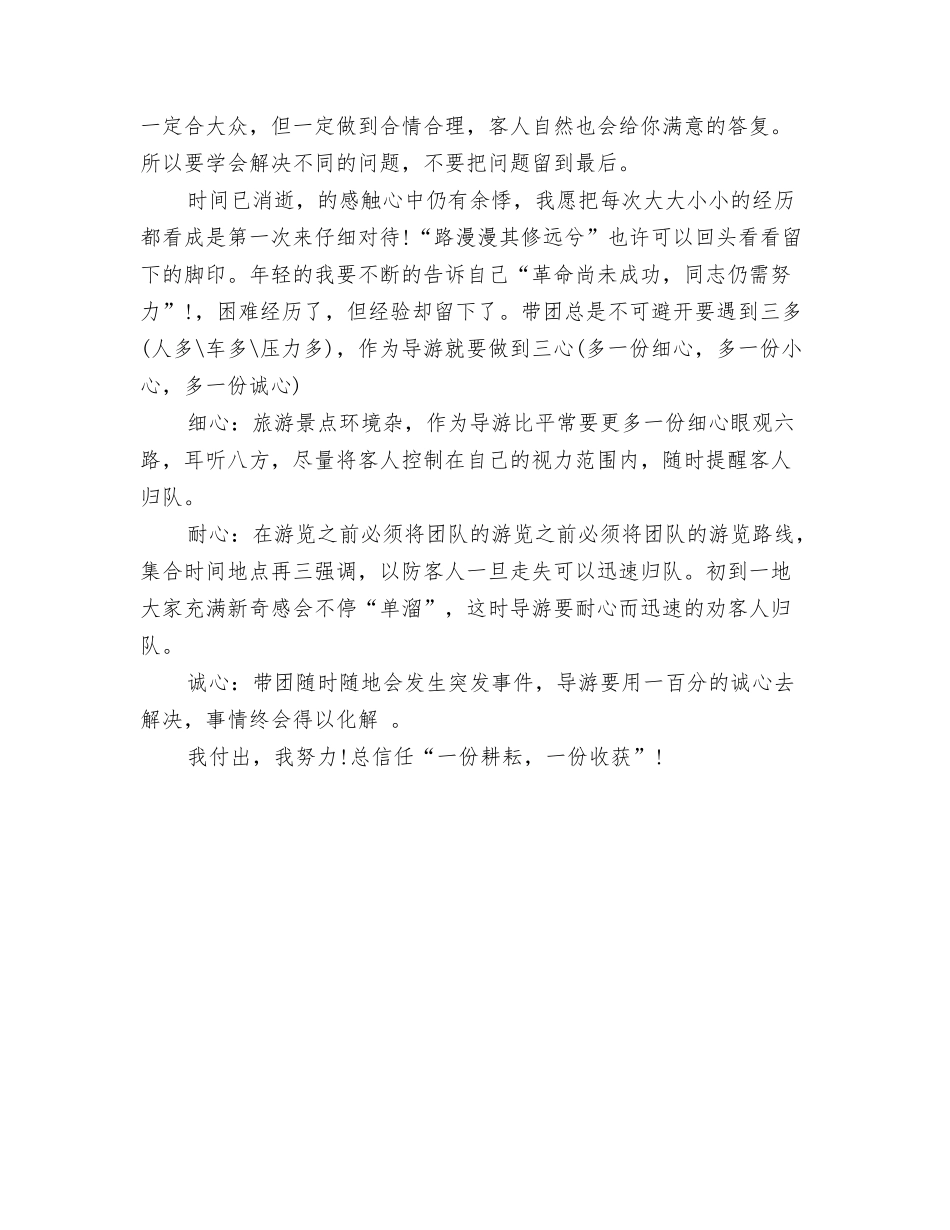 一定合大众，但一定做到合情合理，客人自然也会给你满意的答复。所以要学会解决不同的问题，不要把问题留到最后。

时间已消逝，的感触心中仍有余悸，我愿把每次大大小小的经历都看成是第一次来仔细对待!“路漫漫其修远兮”也许可以回头看看留下的脚印。年轻的我要不断的告诉自己“革命尚未成功，同志仍需努力”!，困难经历了，但经验却留下了。带团总是不可避开要遇到三多(人多\车多\压力多)，作为导游就要做到三心(多一份细心，多一份小心，多一份诚心)

细心：旅游景点环境杂，作为导游比平常要更多一份细心眼观六路，耳听八方，尽量将客人控制在自己的视力范围内，随时提醒客人归队。

耐心：在游览之前必须将团队的游览之前必须将团队的游览路线，集合时间地点再三强调，以防客人一旦走失可以迅速归队。初到一地大家充满新奇感会不停“单溜”，这时导游要耐心而迅速的劝客人归队。

诚心：带团随时随地会发生突发事件，导游要用一百分的诚心去解决，事情终会得以化解 。

我付出，我努力!总信任“一份耕耘，一份收获”!